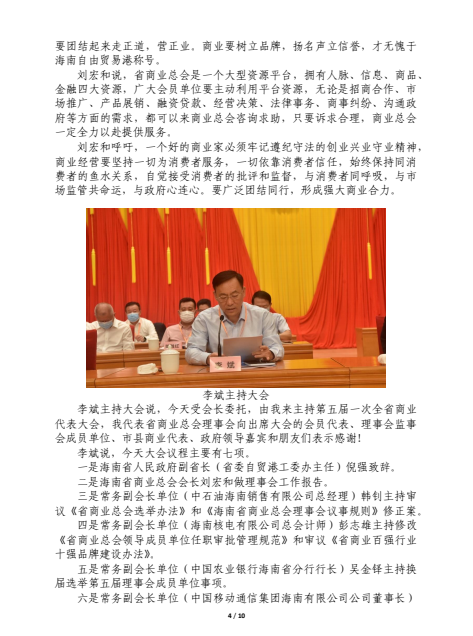 要团结起来走正道，营正业。商业要树立品牌，扬名声立信誉，才无愧于海南自由贸易港称号。

刘宏和说，省商业总会是一个大型资源平台，拥有人脉、信息、商品、金融四大资源，广大会员单位要主动利用平台资源，无论是招商合作、市场推广、产品展销、融资贷款、经营决策、法律事务、商事纠纷、沟通政府等方面的需求，都可以来商业总会咨询求助，只要诉求合理，商业总会一定全力以赴提供服务。

刘宏和呼吁，一个好的商业家必须牢记遵纪守法的创业兴业守业精神，商业经营要坚持一切为消费者服务，一切依靠消费者信任，始终保持同消费者的鱼水关系，自觉接受消费者的批评和监督，与消费者同呼吸，与市场监管共命运，与政府心连心。要广泛团结同行，形成强大商业合力。

李斌

李斌主持大会

李斌主持大会说，今天受会长委托，由我来主持第五届一次全省商业代表大会，我代表省商业总会理事会向出席大会的会员代表、理事会监事会成员单位、市县商业代表、政府领导嘉宾和朋友们表示感谢！

李斌说，今天大会议程主要有七项。

一是海南省人民政府副省长（省委自贸港工委办主任）倪强致辞。

二是海南省商业总会会长刘宏和做理事会工作报告。

三是常务副会长单位（中石油海南销售有限公司总经理）韩钊主持审议《省商业总会选举办法》和《海南省商业总会理事会议事规则》修正案。

四是常务副会长单位（海南核电有限公司总会计师）彭志雄主持修改《省商业总会领导成员单位任职审批管理规范》和审议《省商业百强行业十强品牌建设办法》。

五是常务副会长单位（中国农业银行海南省分行行长）吴金铎主持换届选举第五届理事会成员单位事项。

六是常务副会长单位（中国移动通信集团海南有限公司公司董事长）

4 / 10